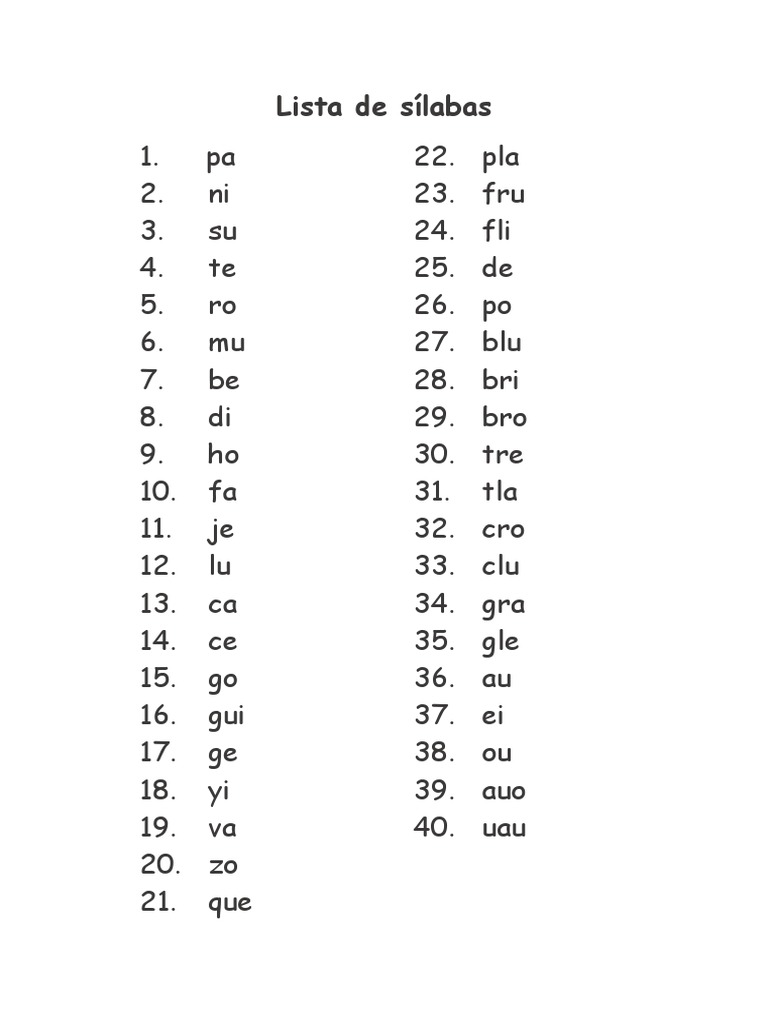 Lista de sílabas

1. pa
2. ni
3. su
4. te
5. ro
6. mu
7. be
8. di
9. ho
10. fa
11. je
12. lu
13. ca
14. ce
15. go
16. gui
17. ge
18. yi
19. va
20. zo
21. que

22. pla
23. fru
24. fli
25. de
26. po
27. blu
28. bri
29. bro
30. tre
31. tla
32. cro
33. clu
34. gra
35. gle
36. au
37. ei
38. ou
39. auo
40. uau